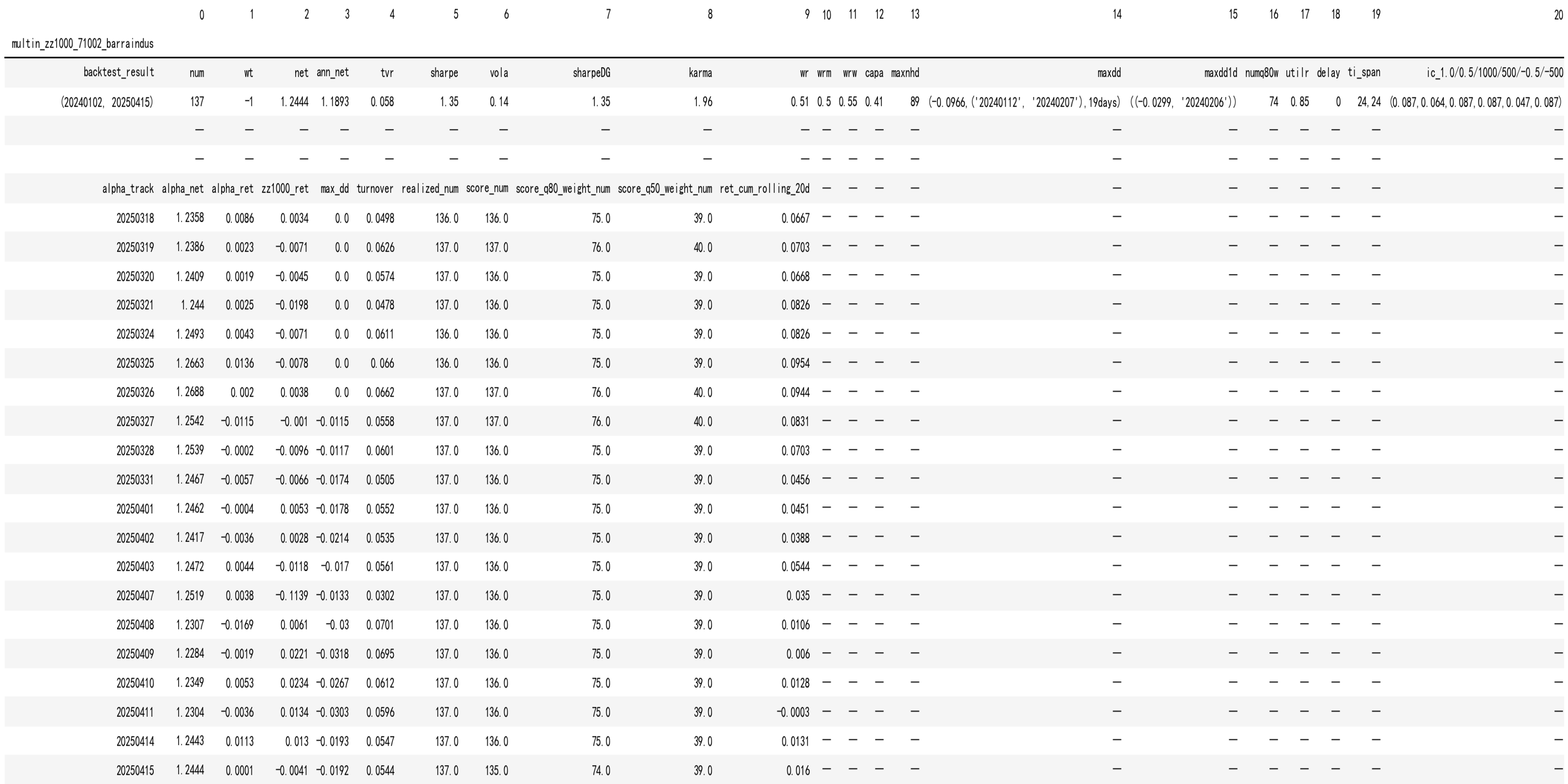 | | 0 | 1 | 2 | 3 | 4 | 5 | 6 | 7 | 8 | 9 | 10 | 11 | 12 | 13 | 14 | 15 | 16 | 17 | 18 | 19 | 20 |
|---|---|---|---|---|---|---|---|---|---|---|---|---|---|---|---|---|---|---|---|---|---|
| multin_zz1000_71002_barraindus | | | | | | | | | | | | | | | | | | | | | |
| backtest_result | num | wt | net | ann_net | tvr | sharpe | vola | sharpeDG | karma | wr | wrm | wrw | capa | maxnhd | maxdd | maxdd1d | numq80w | utilr | delay | ti_span | ic_1.0/0.5/1000/500/-0.5/-500 |
| (20240102, 20250415) | 137 | -1 | 1.2444 | 1.1893 | 0.058 | 1.35 | 0.14 | 1.35 | 1.96 | 0.51 | 0.5 | 0.55 | 0.41 | 89 | (-0.0966,('20240112', '20240207'),19days) | ((-0.0299, '20240206')) | 74 | 0.85 | 0 | 24,24 | (0.087,0.064,0.087,0.087,0.047,0.087) |
| | — | — | — | — | — | — | — | — | — | — | — | — | — | — | — | — | — | — | — | — | — |
| | — | — | — | — | — | — | — | — | — | — | — | — | — | — | — | — | — | — | — | — | — |
| alpha_track | alpha_net | alpha_ret | zz1000_ret | max_dd | turnover | realized_num | score_num | score_q80_weight_num | score_q50_weight_num | ret_cum_rolling_20d | — | — | — | — | — | — | — | — | — | — | — |
| 20250318 | 1.2358 | 0.0086 | 0.0034 | 0.0 | 0.0498 | 136.0 | 136.0 | 75.0 | 39.0 | 0.0667 | — | — | — | — | — | — | — | — | — | — | — |
| 20250319 | 1.2386 | 0.0023 | -0.0071 | 0.0 | 0.0626 | 137.0 | 137.0 | 76.0 | 40.0 | 0.0703 | — | — | — | — | — | — | — | — | — | — | — |
| 20250320 | 1.2409 | 0.0019 | -0.0045 | 0.0 | 0.0574 | 137.0 | 136.0 | 75.0 | 39.0 | 0.0668 | — | — | — | — | — | — | — | — | — | — | — |
| 20250321 | 1.244 | 0.0025 | -0.0198 | 0.0 | 0.0478 | 137.0 | 136.0 | 75.0 | 39.0 | 0.0826 | — | — | — | — | — | — | — | — | — | — | — |
| 20250324 | 1.2493 | 0.0043 | -0.0071 | 0.0 | 0.0611 | 136.0 | 136.0 | 75.0 | 39.0 | 0.0826 | — | — | — | — | — | — | — | — | — | — | — |
| 20250325 | 1.2663 | 0.0136 | -0.0078 | 0.0 | 0.066 | 136.0 | 136.0 | 75.0 | 39.0 | 0.0954 | — | — | — | — | — | — | — | — | — | — | — |
| 20250326 | 1.2688 | 0.002 | 0.0038 | 0.0 | 0.0662 | 137.0 | 137.0 | 76.0 | 40.0 | 0.0944 | — | — | — | — | — | — | — | — | — | — | — |
| 20250327 | 1.2542 | -0.0115 | -0.001 | -0.0115 | 0.0558 | 137.0 | 137.0 | 76.0 | 40.0 | 0.0831 | — | — | — | — | — | — | — | — | — | — | — |
| 20250328 | 1.2539 | -0.0002 | -0.0096 | -0.0117 | 0.0601 | 137.0 | 136.0 | 75.0 | 39.0 | 0.0703 | — | — | — | — | — | — | — | — | — | — | — |
| 20250331 | 1.2467 | -0.0057 | -0.0066 | -0.0174 | 0.0505 | 137.0 | 136.0 | 75.0 | 39.0 | 0.0456 | — | — | — | — | — | — | — | — | — | — | — |
| 20250401 | 1.2462 | -0.0004 | 0.0053 | -0.0178 | 0.0552 | 137.0 | 136.0 | 75.0 | 39.0 | 0.0451 | — | — | — | — | — | — | — | — | — | — | — |
| 20250402 | 1.2417 | -0.0036 | 0.0028 | -0.0214 | 0.0535 | 137.0 | 136.0 | 75.0 | 39.0 | 0.0388 | — | — | — | — | — | — | — | — | — | — | — |
| 20250403 | 1.2472 | 0.0044 | -0.0118 | -0.017 | 0.0561 | 137.0 | 136.0 | 75.0 | 39.0 | 0.0544 | — | — | — | — | — | — | — | — | — | — | — |
| 20250407 | 1.2519 | 0.0038 | -0.1139 | -0.0133 | 0.0302 | 137.0 | 136.0 | 75.0 | 39.0 | 0.035 | — | — | — | — | — | — | — | — | — | — | — |
| 20250408 | 1.2307 | -0.0169 | 0.0061 | -0.03 | 0.0701 | 137.0 | 136.0 | 75.0 | 39.0 | 0.0106 | — | — | — | — | — | — | — | — | — | — | — |
| 20250409 | 1.2284 | -0.0019 | 0.0221 | -0.0318 | 0.0695 | 137.0 | 136.0 | 75.0 | 39.0 | 0.006 | — | — | — | — | — | — | — | — | — | — | — |
| 20250410 | 1.2349 | 0.0053 | 0.0234 | -0.0267 | 0.0612 | 137.0 | 136.0 | 75.0 | 39.0 | 0.0128 | — | — | — | — | — | — | — | — | — | — | — |
| 20250411 | 1.2304 | -0.0036 | 0.0134 | -0.0303 | 0.0596 | 137.0 | 136.0 | 75.0 | 39.0 | -0.0003 | — | — | — | — | — | — | — | — | — | — | — |
| 20250414 | 1.2443 | 0.0113 | 0.013 | -0.0193 | 0.0547 | 137.0 | 136.0 | 75.0 | 39.0 | 0.0131 | — | — | — | — | — | — | — | — | — | — | — |
| 20250415 | 1.2444 | 0.0001 | -0.0041 | -0.0192 | 0.0544 | 137.0 | 135.0 | 74.0 | 39.0 | 0.016 | — | — | — | — | — | — | — | — | — | — | — |